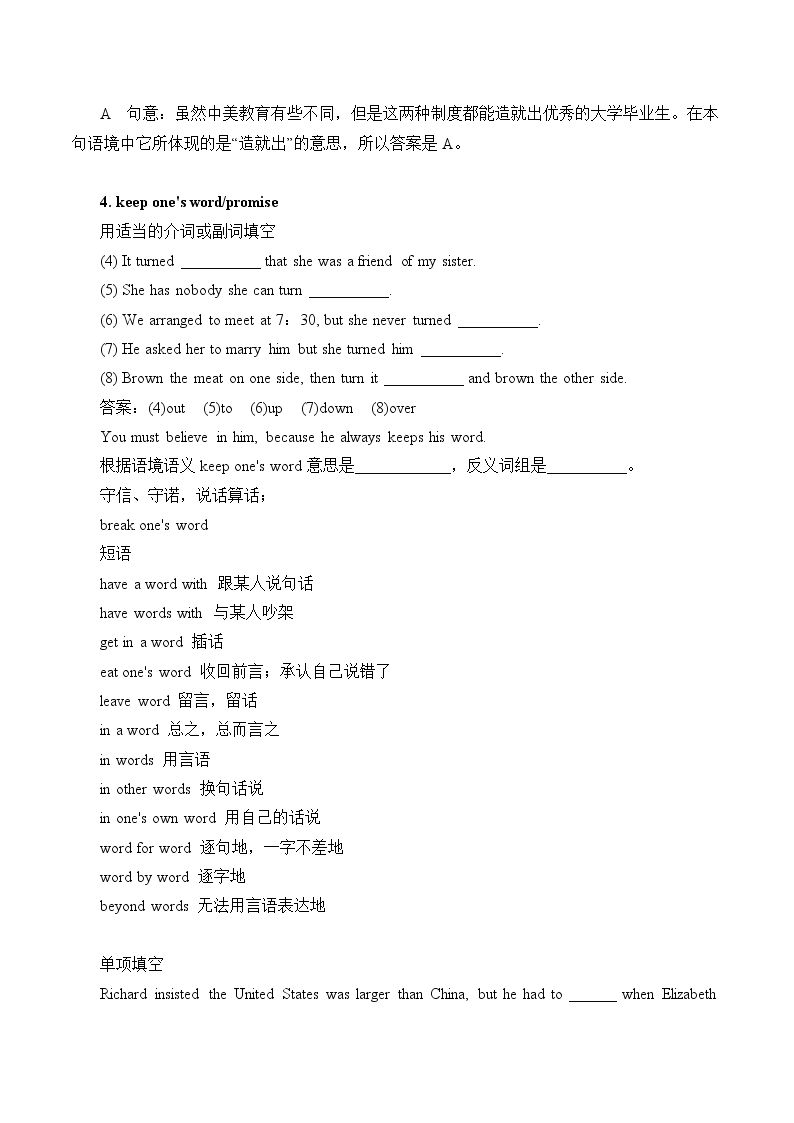 A 句意：虽然中美教育有些不同，但是这两种制度都能造就出优秀的大学毕业生。在本句语境中它所体现的是“造就出”的意思，所以答案是A。

4. keep one's word/promise
用适当的介词或副词填空
(4) It turned ____ that she was a friend of my sister.
(5) She has nobody she can turn ____.
(6) We arranged to meet at 7：30, but she never turned ____.
(7) He asked her to marry him but she turned him ____.
(8) Brown the meat on one side, then turn it ____ and brown the other side.
答案：(4)out (5)to (6)up (7)down (8)over
You must believe in him, because he always keeps his word.
根据语境语义keep one's word意思是____，反义词组是____。
守信、守诺，说话算话；
break one's word
短语
have a word with 跟某人说句话
have words with 与某人吵架
get in a word 插话
eat one's word 收回前言；承认自己说错了
leave word 留言，留话
in a word 总之，总而言之
in words 用言语
in other words 换句话说
in one's own word 用自己的话说
word for word 逐句地，一字不差地
word by word 逐字地
beyond words 无法用言语表达地

单项填空
Richard insisted the United States was larger than China, but he had to ____ when Elizabeth